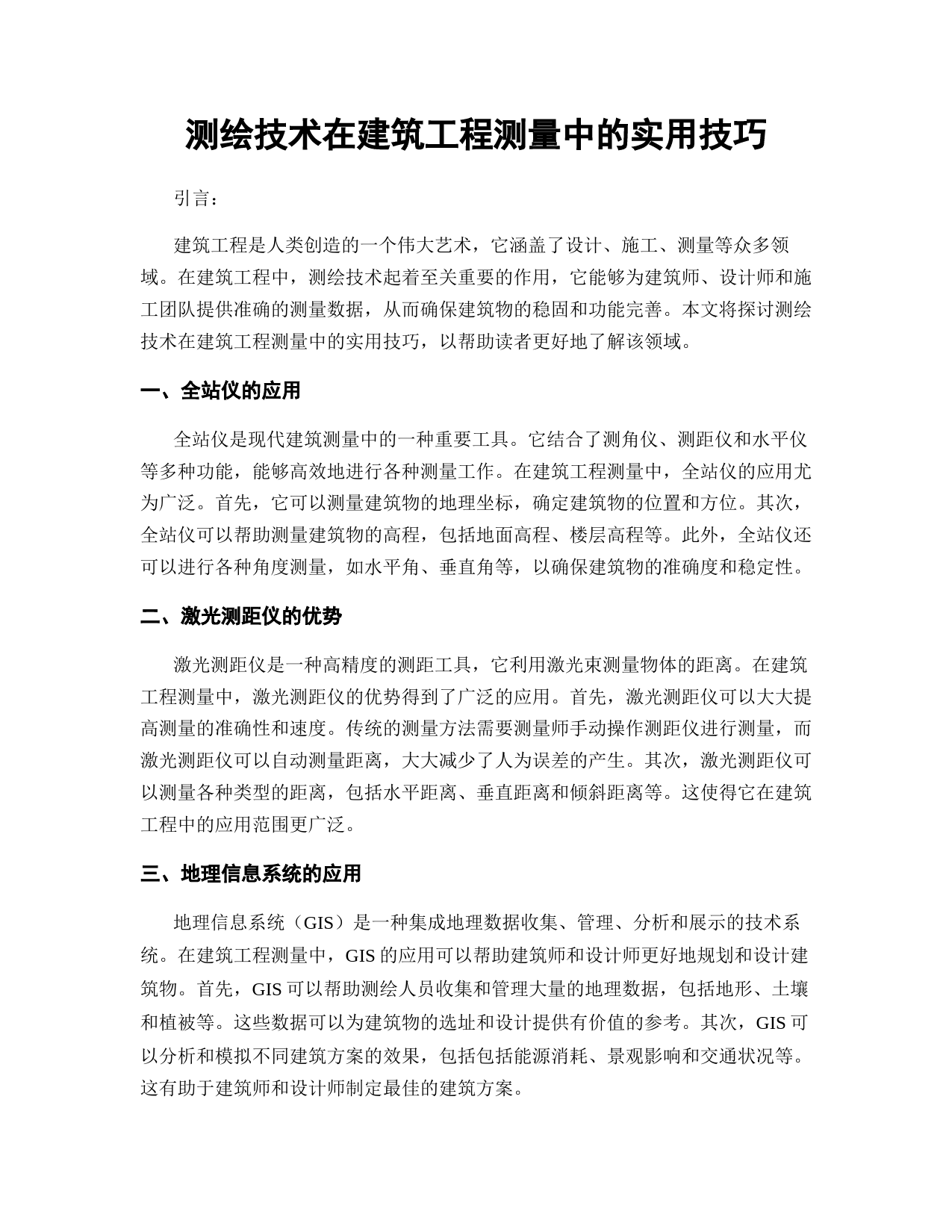 测绘技术在建筑工程测量中的实用技巧

引言：

建筑工程是人类创造的一个伟大艺术，它涵盖了设计、施工、测量等众多领域。在建筑工程中，测绘技术起着至关重要的作用，它能够为建筑师、设计师和施工团队提供准确的测量数据，从而确保建筑物的稳固和功能完善。本文将探讨测绘技术在建筑工程测量中的实用技巧，以帮助读者更好地了解该领域。

一、全站仪的应用

全站仪是现代建筑测量中的一种重要工具。它结合了测角仪、测距仪和水平仪等多种功能，能够高效地进行各种测量工作。在建筑工程测量中，全站仪的应用尤为广泛。首先，它可以测量建筑物的地理坐标，确定建筑物的位置和方位。其次，全站仪可以帮助测量建筑物的高程，包括地面高程、楼层高程等。此外，全站仪还可以进行各种角度测量，如水平角、垂直角等，以确保建筑物的准确度和稳定性。

二、激光测距仪的优势

激光测距仪是一种高精度的测距工具，它利用激光束测量物体的距离。在建筑工程测量中，激光测距仪的优势得到了广泛的应用。首先，激光测距仪可以大大提高测量的准确性和速度。传统的测量方法需要测量师手动操作测距仪进行测量，而激光测距仪可以自动测量距离，大大减少了人为误差的产生。其次，激光测距仪可以测量各种类型的距离，包括水平距离、垂直距离和倾斜距离等。这使得它在建筑工程中的应用范围更广泛。

三、地理信息系统的应用

地理信息系统（GIS）是一种集成地理数据收集、管理、分析和展示的技术系统。在建筑工程测量中，GIS 的应用可以帮助建筑师和设计师更好地规划和设计建筑物。首先，GIS 可以帮助测绘人员收集和管理大量的地理数据，包括地形、土壤和植被等。这些数据可以为建筑物的选址和设计提供有价值的参考。其次，GIS 可以分析和模拟不同建筑方案的效果，包括包括能源消耗、景观影响和交通状况等。这有助于建筑师和设计师制定最佳的建筑方案。